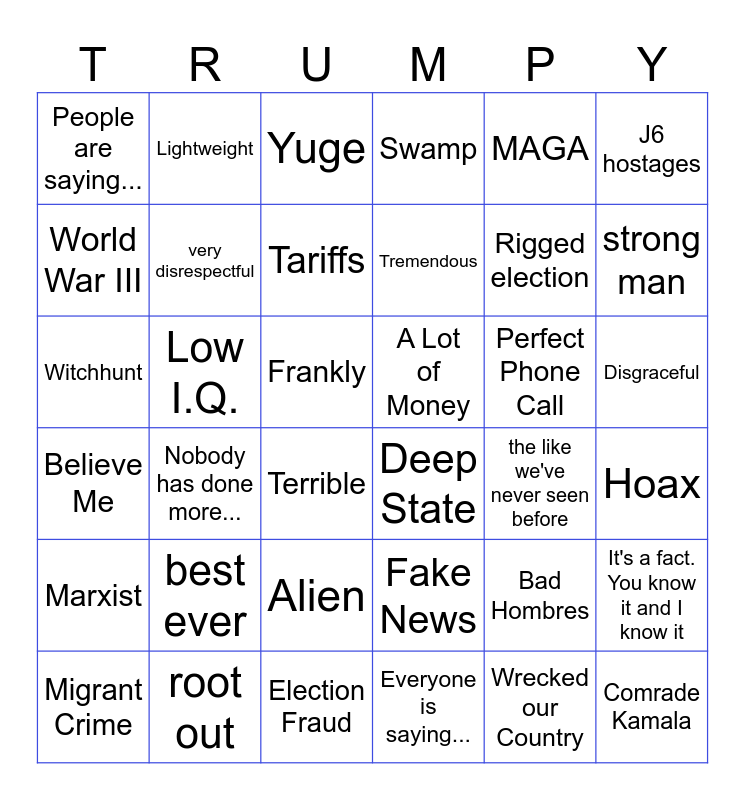 | T | R | U | M | P | Y |
|---|---|---|---|---|---|
| People are saying... | Lightweight | Yuge | Swamp | MAGA | J6 hostages |
| World War III | very disrespectful | Tariffs | Tremendous | Rigged election | strong man |
| Witchhunt | Low I.Q. | Frankly | A Lot of Money | Perfect Phone Call | Disgraceful |
| Believe Me | Nobody has done more... | Terrible | Deep State | the like we've never seen before | Hoax |
| Marxist | best ever | Alien | Fake News | Bad Hombres | It's a fact. You know it and I know it |
| Migrant Crime | root out | Election Fraud | Everyone is saying... | Wrecked our Country | Comrade Kamala |